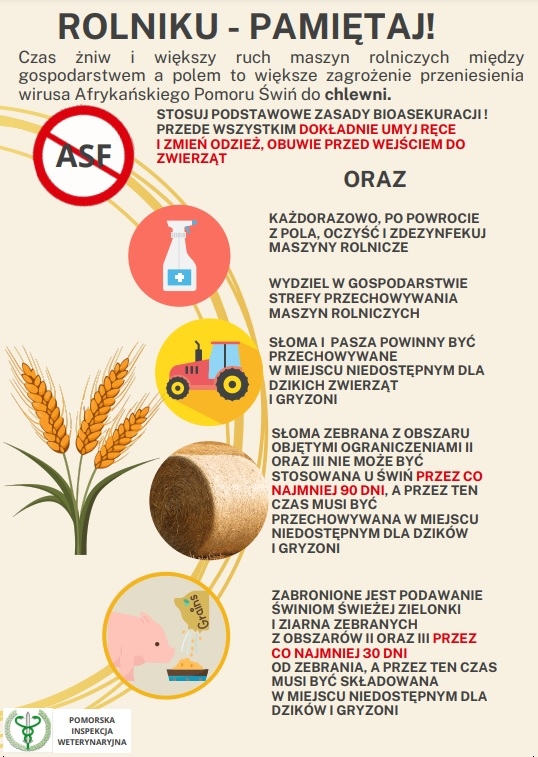 ROLNIKU - PAMIĘTAJ!

Czas żniw i większy ruch maszyn rolniczych między gospodarstwem a polem to większe zagrożenie przeniesienia wirusa Afrykańskiego Pomoru Świń do chlewni.

ASF

STOSUJ PODSTAWOWE ZASADY BIOASEKURACJI ! PRZEDE WSZYSTKIM DOKŁADNIE UMYJ RĘCE I ZMIEŃ ODZIEŻ, OBUWIE PRZED WEJŚCIEM DO ZWIERZĄT

ORAZ

KAŻDORAZOWO, PO POWROCIE Z POLA, OCZYŚĆ I ZDEZYNFEKUJ MASZYNY ROLNICZE

WYDZIEL W GOSPODARSTWIE STREFY PRZECHOWYWANIA MASZYN ROLNICZYCH

SŁOMA I PASZA POWINNY BYĆ PRZECHOWYWANE W MIEJSCU NIEDOSTĘPNYM DLA DZIKICH ZWIERZĄT I GRYZONI

SŁOMA ZEBRANA Z OBSZARU OBJĘTYMI OGRANICZENIAMI II ORAZ III NIE MOŻE BYĆ STOSOWANA U ŚWIŃ PRZEZ CO NAJMNIEJ 90 DNI, A PRZEZ TEN CZAS MUSI BYĆ PRZECHOWYWANA W MIEJSCU NIEDOSTĘPNYM DLA DZIKÓW I GRYZONI

Grains

ZABRONIONE JEST PODAWANIE ŚWINIOM ŚWIEŻEJ ZIELONKI I ZIARNA ZEBRANYCH Z OBSZARÓW II ORAZ III PRZEZ CO NAJMNIEJ 30 DNI OD ZEBRANIA, A PRZEZ TEN CZAS MUSI BYĆ SKŁADOWANA W MIEJSCU NIEDOSTĘPNYM DLA DZIKÓW I GRYZONI

POMORSKA INSPEKCJA WETERYNARYJNA